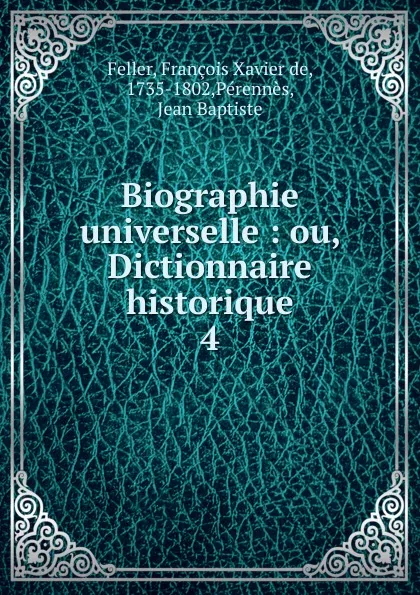 Feller, François Xavier de, 1735-1802,Pérennès, Jean Baptiste

Biographie universelle : ou, Dictionnaire historique
4